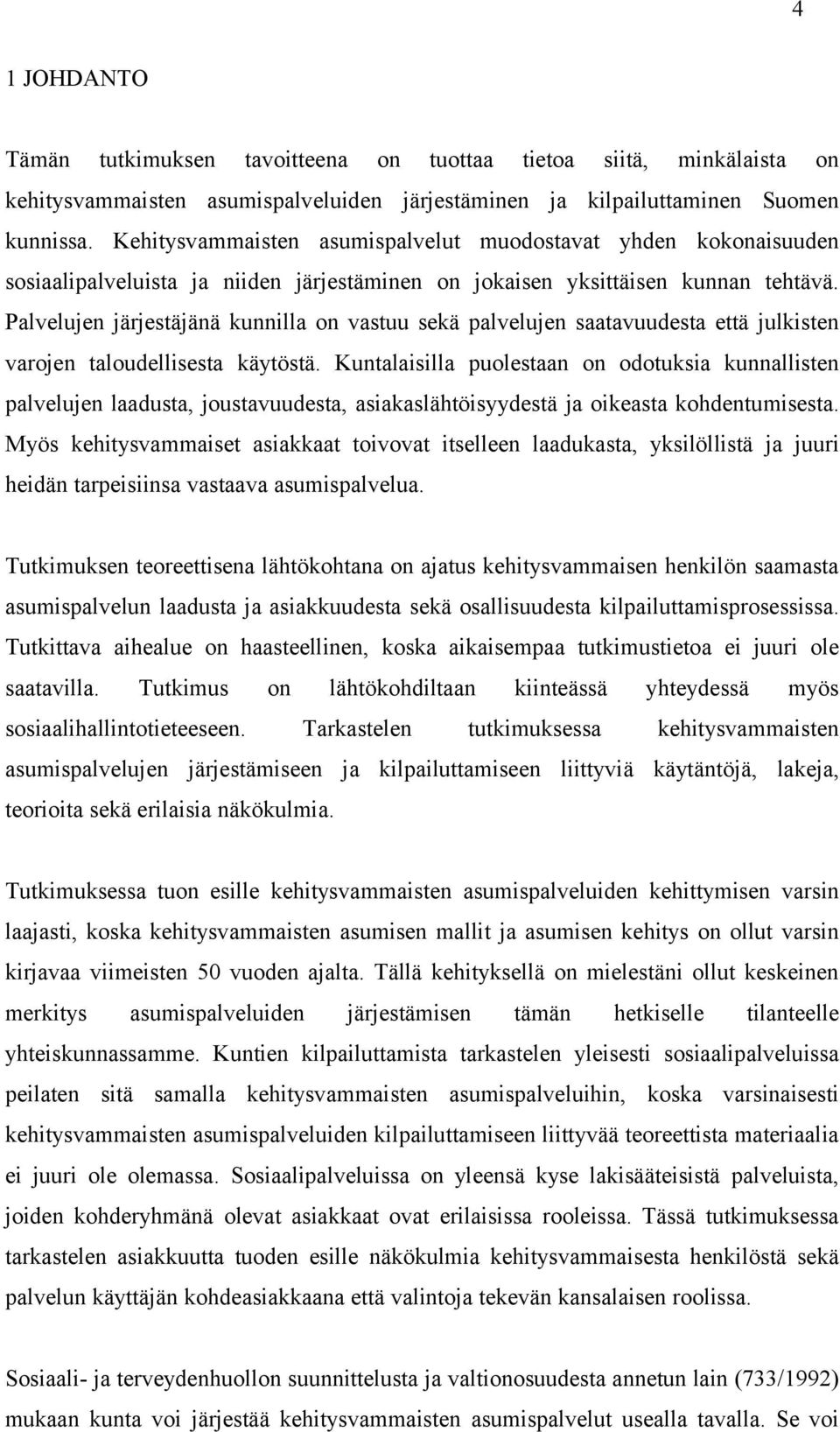 4

1 JOHDANTO

Tämän tutkimuksen tavoitteena on tuottaa tietoa siitä, minkälaista on kehitysvammaisten asumispalveluiden järjestäminen ja kilpailuttaminen Suomen kunnissa. Kehitysvammaisten asumispalvelut muodostavat yhden kokonaisuuden sosiaalipalveluista ja niiden järjestäminen on jokaisen yksittäisen kunnan tehtävä. Palvelujen järjestäjänä kunnilla on vastuu sekä palvelujen saatavuudesta että julkisten varojen taloudellisesta käytöstä. Kuntalaisilla puolestaan on odotuksia kunnallisten palvelujen laadusta, joustavuudesta, asiakaslähtöisyydestä ja oikeasta kohdentumisesta. Myös kehitysvammaiset asiakkaat toivovat itselleen laadukasta, yksilöllistä ja juuri heidän tarpeisiinsa vastaava asumispalvelua.

Tutkimuksen teoreettisena lähtökohtana on ajatus kehitysvammaisen henkilön saamasta asumispalvelun laadusta ja asiakkuudesta sekä osallisuudesta kilpailuttamisprosessissa. Tutkittava aihealue on haasteellinen, koska aikaisempaa tutkimustietoa ei juuri ole saatavilla. Tutkimus on lähtökohdiltaan kiinteässä yhteydessä myös sosiaalihallintotieteeseen. Tarkastelen tutkimuksessa kehitysvammaisten asumispalvelujen järjestämiseen ja kilpailuttamiseen liittyviä käytäntöjä, lakeja, teorioita sekä erilaisia näkökulmia.

Tutkimuksessa tuon esille kehitysvammaisten asumispalveluiden kehittymisen varsin laajasti, koska kehitysvammaisten asumisen mallit ja asumisen kehitys on ollut varsin kirjavaa viimeisten 50 vuoden ajalta. Tällä kehityksellä on mielestäni ollut keskeinen merkitys asumispalveluiden järjestämisen tämän hetkiselle tilanteelle yhteiskunnassamme. Kuntien kilpailuttamista tarkastelen yleisesti sosiaalipalveluissa peilaten sitä samalla kehitysvammaisten asumispalveluihin, koska varsinaisesti kehitysvammaisten asumispalveluiden kilpailuttamiseen liittyvää teoreettista materiaalia ei juuri ole olemassa. Sosiaalipalveluissa on yleensä kyse lakisääteisistä palveluista, joiden kohderyhmänä olevat asiakkaat ovat erilaisissa rooleissa. Tässä tutkimuksessa tarkastelen asiakkuutta tuoden esille näkökulmia kehitysvammaisesta henkilöstä sekä palvelun käyttäjän kohdeasiakkaana että valintoja tekevän kansalaisen roolissa.

Sosiaali- ja terveydenhuollon suunnittelusta ja valtionosuudesta annetun lain (733/1992) mukaan kunta voi järjestää kehitysvammaisten asumispalvelut usealla tavalla. Se voi